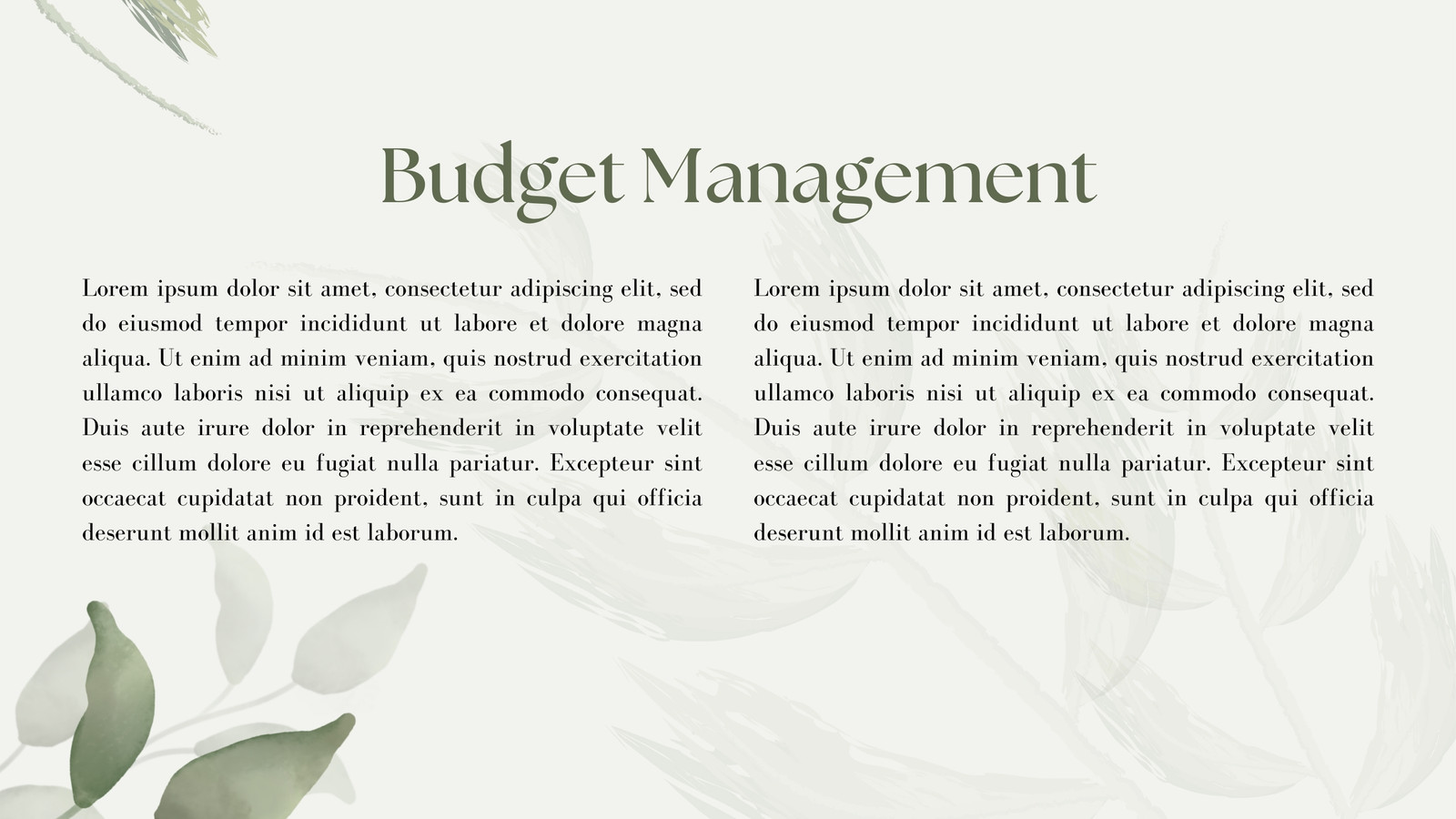 Budget Management

Lorem ipsum dolor sit amet, consectetur adipiscing elit, sed do eiusmod tempor incididunt ut labore et dolore magna aliqua. Ut enim ad minim veniam, quis nostrud exercitation ullamco laboris nisi ut aliquip ex ea commodo consequat. Duis aute irure dolor in reprehenderit in voluptate velit esse cillum dolore eu fugiat nulla pariatur. Excepteur sint occaecat cupidatat non proident, sunt in culpa qui officia deserunt mollit anim id est laborum.

Lorem ipsum dolor sit amet, consectetur adipiscing elit, sed do eiusmod tempor incididunt ut labore et dolore magna aliqua. Ut enim ad minim veniam, quis nostrud exercitation ullamco laboris nisi ut aliquip ex ea commodo consequat. Duis aute irure dolor in reprehenderit in voluptate velit esse cillum dolore eu fugiat nulla pariatur. Excepteur sint occaecat cupidatat non proident, sunt in culpa qui officia deserunt mollit anim id est laborum.